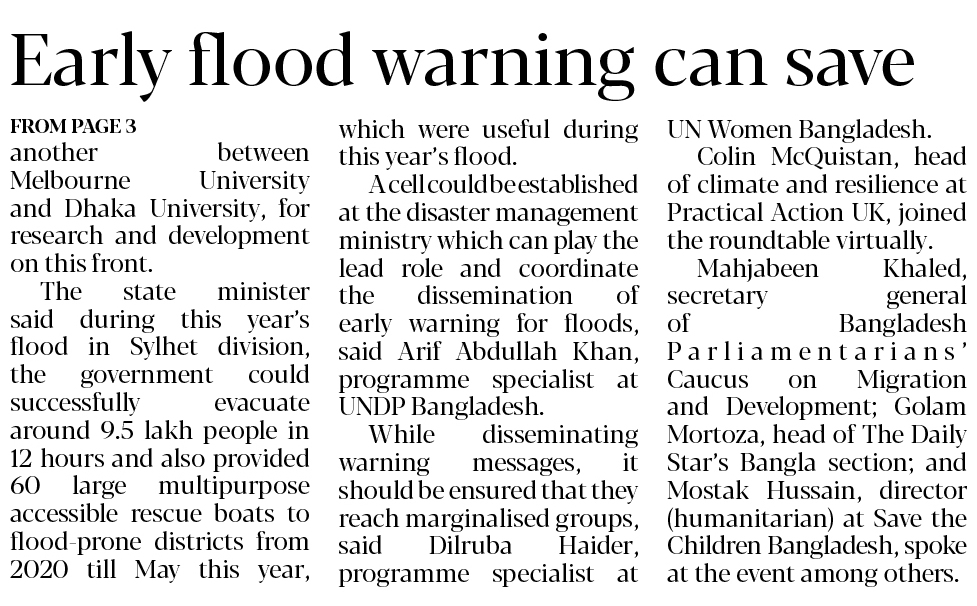 Early flood warning can save

FROM PAGE 3

another between Melbourne University and Dhaka University, for research and development on this front.

The state minister said during this year's flood in Sylhet division, the government could successfully evacuate around 9.5 lakh people in 12 hours and also provided 60 large multipurpose accessible rescue boats to flood-prone districts from 2020 till May this year, which were useful during this year's flood.

A cell could be established at the disaster management ministry which can play the lead role and coordinate the dissemination of early warning for floods, said Arif Abdullah Khan, programme specialist at UNDP Bangladesh.

While disseminating warning messages, it should be ensured that they reach marginalised groups, said Dilruba Haider, programme specialist at UN Women Bangladesh.

Colin McQuistan, head of climate and resilience at Practical Action UK, joined the roundtable virtually.

Mahjabeen Khaled, secretary general of Bangladesh Parliamentarians' Caucus on Migration and Development; Golam Mortoza, head of The Daily Star's Bangla section; and Mostak Hussain, director (humanitarian) at Save the Children Bangladesh, spoke at the event among others.